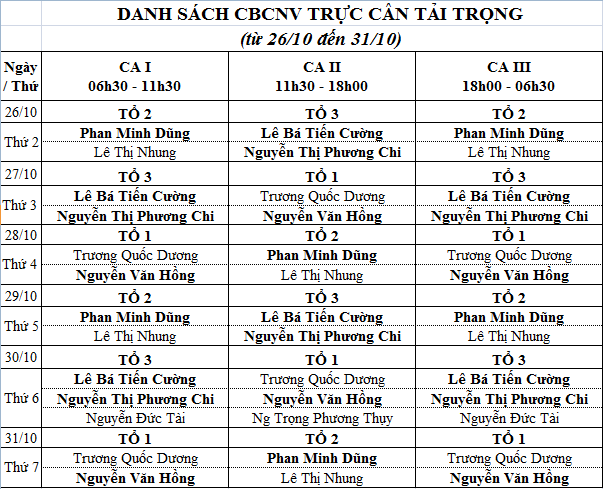 DANH SÁCH CBCNV TRỰC CÂN TẢI TRỌNG
(từ 26/10 đến 31/10)

| Ngày / Thứ | CA I 06h30 - 11h30 | CA II 11h30 - 18h00 | CA III 18h00 - 06h30 |
|---|---|---|---|
| 26/10 | TỔ 2 | TỔ 3 | TỔ 2 |
| Thứ 2 | Phan Minh Dũng | Lê Bá Tiến Cường | Phan Minh Dũng |
| | Lê Thị Nhung | Nguyễn Thị Phương Chi | Lê Thị Nhung |
| 27/10 | TỔ 3 | TỔ 1 | TỔ 3 |
| Thứ 3 | Lê Bá Tiến Cường | Trương Quốc Dương | Lê Bá Tiến Cường |
| | Nguyễn Thị Phương Chi | Nguyễn Văn Hồng | Nguyễn Thị Phương Chi |
| 28/10 | TỔ 1 | TỔ 2 | TỔ 1 |
| Thứ 4 | Trương Quốc Dương | Phan Minh Dũng | Trương Quốc Dương |
| | Nguyễn Văn Hồng | Lê Thị Nhung | Nguyễn Văn Hồng |
| 29/10 | TỔ 2 | TỔ 3 | TỔ 2 |
| Thứ 5 | Phan Minh Dũng | Lê Bá Tiến Cường | Phan Minh Dũng |
| | Lê Thị Nhung | Nguyễn Thị Phương Chi | Lê Thị Nhung |
| 30/10 | TỔ 3 | TỔ 1 | TỔ 3 |
| Thứ 6 | Lê Bá Tiến Cường | Trương Quốc Dương | Lê Bá Tiến Cường |
| | Nguyễn Thị Phương Chi | Nguyễn Văn Hồng | Nguyễn Thị Phương Chi |
| | Nguyễn Đức Tài | Ng Trọng Phương Thụy | Nguyễn Đức Tài |
| 31/10 | TỔ 1 | TỔ 2 | TỔ 1 |
| Thứ 7 | Trương Quốc Dương | Phan Minh Dũng | Trương Quốc Dương |
| | Nguyễn Văn Hồng | Lê Thị Nhung | Nguyễn Văn Hồng |